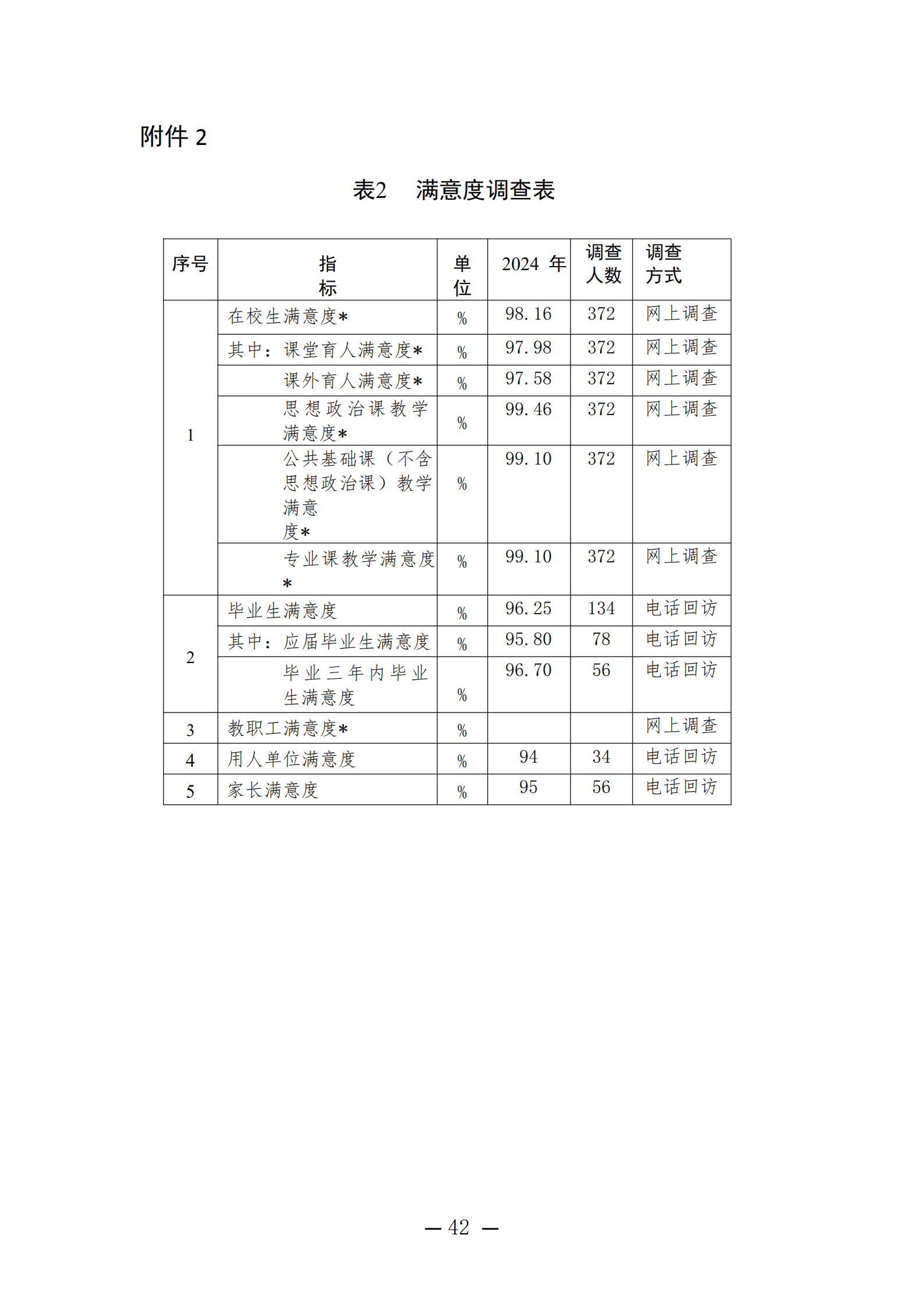 附件 2

表2　满意度调查表

| 序号 | 指标 | 单位 | 2024 年 | 调查人数 | 调查方式 |
|---|---|---|---|---|---|
| 1 | 在校生满意度* | % | 98.16 | 372 | 网上调查 |
|  | 其中：课堂育人满意度* | % | 97.98 | 372 | 网上调查 |
|  | 课外育人满意度* | % | 97.58 | 372 | 网上调查 |
|  | 思想政治课教学满意度* | % | 99.46 | 372 | 网上调查 |
|  | 公共基础课（不含思想政治课）教学满意度* | % | 99.10 | 372 | 网上调查 |
|  | 专业课教学满意度* | % | 99.10 | 372 | 网上调查 |
| 2 | 毕业生满意度 | % | 96.25 | 134 | 电话回访 |
|  | 其中：应届毕业生满意度 | % | 95.80 | 78 | 电话回访 |
|  | 毕业三年内毕业生满意度 | % | 96.70 | 56 | 电话回访 |
| 3 | 教职工满意度* | % |  |  | 网上调查 |
| 4 | 用人单位满意度 | % | 94 | 34 | 电话回访 |
| 5 | 家长满意度 | % | 95 | 56 | 电话回访 |

— 42 —